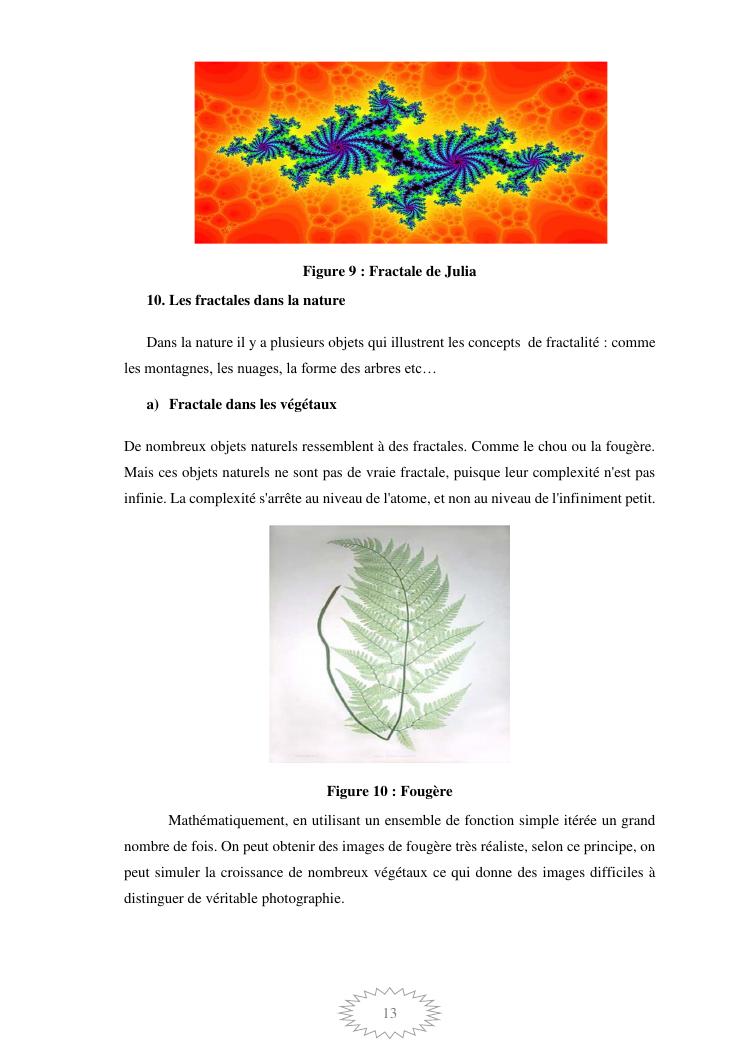 Figure 9 : Fractale de Julia

10. Les fractales dans la nature

Dans la nature il y a plusieurs objets qui illustrent les concepts de fractalité : comme les montagnes, les nuages, la forme des arbres etc…

a) Fractale dans les végétaux

De nombreux objets naturels ressemblent à des fractales. Comme le chou ou la fougère. Mais ces objets naturels ne sont pas de vraie fractale, puisque leur complexité n'est pas infinie. La complexité s'arrête au niveau de l'atome, et non au niveau de l'infiniment petit.

Figure 10 : Fougère

Mathématiquement, en utilisant un ensemble de fonction simple itérée un grand nombre de fois. On peut obtenir des images de fougère très réaliste, selon ce principe, on peut simuler la croissance de nombreux végétaux ce qui donne des images difficiles à distinguer de véritable photographie.

13